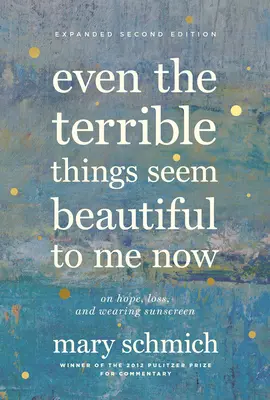 EXPANDED SECOND EDITION

even the terrible things seem beautiful to me now

on hope, loss, and wearing sunscreen

mary schmich

WINNER OF THE 2012 PULITZER PRIZE FOR COMMENTARY